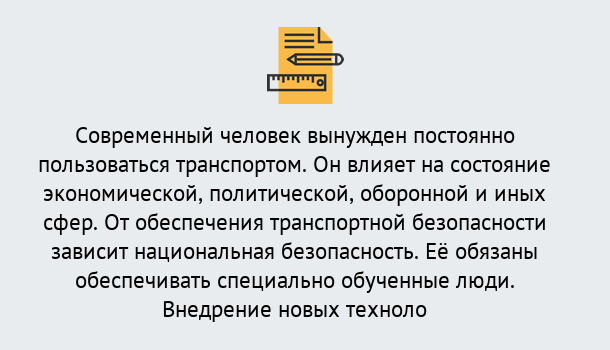 Современный человек вынужден постоянно пользоваться транспортом. Он влияет на состояние экономической, политической, оборонной и иных сфер. От обеспечения транспортной безопасности зависит национальная безопасность. Её обязаны обеспечивать специально обученные люди. Внедрение новых техноло